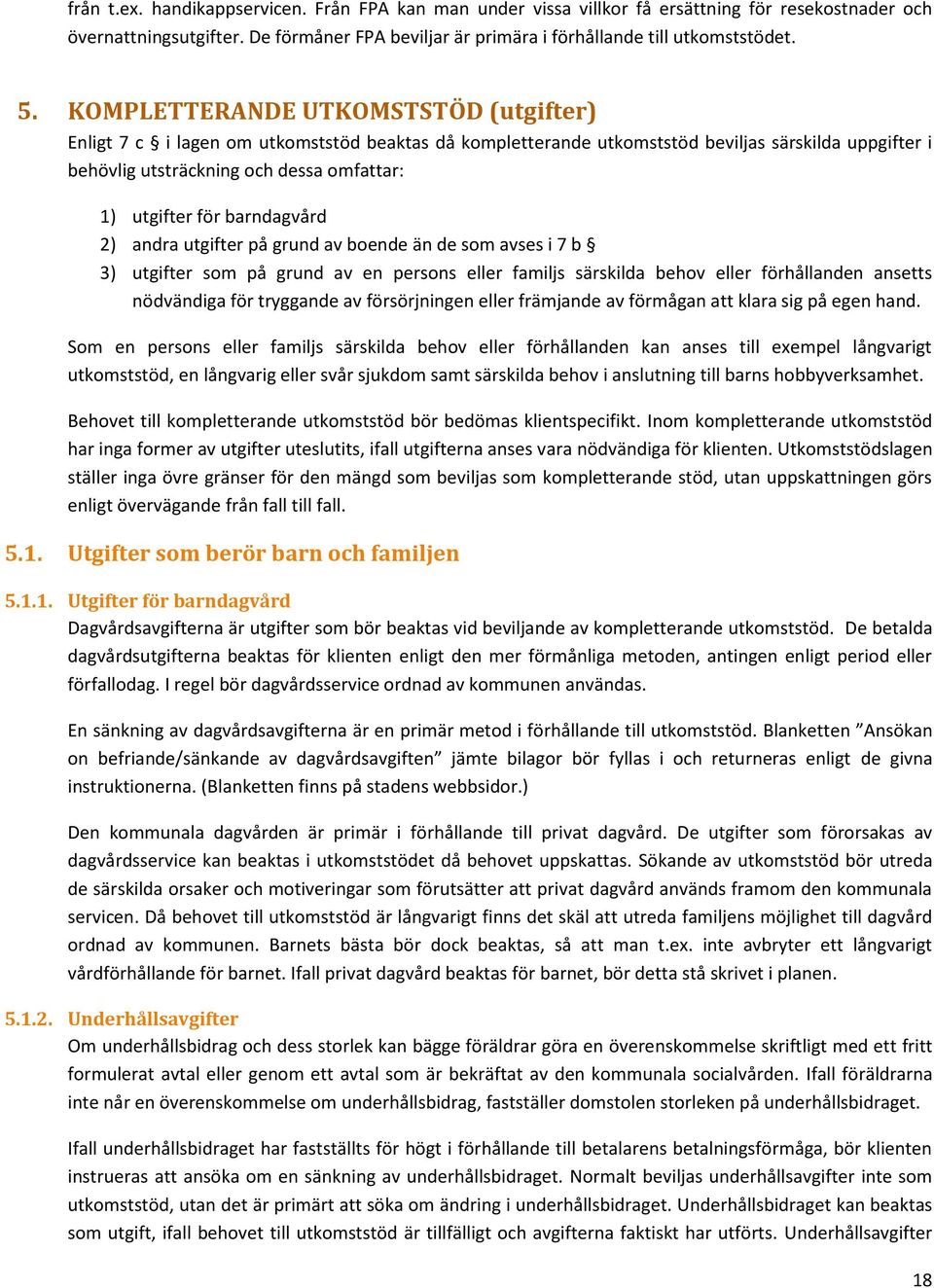 från t.ex. handikappservicen. Från FPA kan man under vissa villkor få ersättning för resekostnader och övernattningsutgifter. De förmåner FPA beviljar är primära i förhållande till utkomststödet.

5. KOMPLETTERANDE UTKOMSTSTÖD (utgifter)
Enligt 7 c § i lagen om utkomststöd beaktas då kompletterande utkomststöd beviljas särskilda uppgifter i behövlig utsträckning och dessa omfattar:

1) utgifter för barndagvård
2) andra utgifter på grund av boende än de som avses i 7 b §
3) utgifter som på grund av en persons eller familjs särskilda behov eller förhållanden ansetts nödvändiga för tryggande av försörjningen eller främjande av förmågan att klara sig på egen hand.

Som en persons eller familjs särskilda behov eller förhållanden kan anses till exempel långvarigt utkomststöd, en långvarig eller svår sjukdom samt särskilda behov i anslutning till barns hobbyverksamhet.

Behovet till kompletterande utkomststöd bör bedömas klientspecifikt. Inom kompletterande utkomststöd har inga former av utgifter uteslutits, ifall utgifterna anses vara nödvändiga för klienten. Utkomststödslagen ställer inga övre gränser för den mängd som beviljas som kompletterande stöd, utan uppskattningen görs enligt övervägande från fall till fall.

5.1. Utgifter som berör barn och familjen

5.1.1. Utgifter för barndagvård
Dagvårdsavgifterna är utgifter som bör beaktas vid beviljande av kompletterande utkomststöd. De betalda dagvårdsutgifterna beaktas för klienten enligt den mer förmånliga metoden, antingen enligt period eller förfallodag. I regel bör dagvårdsservice ordnad av kommunen användas.

En sänkning av dagvårdsavgifterna är en primär metod i förhållande till utkomststöd. Blanketten ”Ansökan on befriande/sänkande av dagvårdsavgiften” jämte bilagor bör fyllas i och returneras enligt de givna instruktionerna. (Blanketten finns på stadens webbsidor.)

Den kommunala dagvården är primär i förhållande till privat dagvård. De utgifter som förorsakas av dagvårdsservice kan beaktas i utkomststödet då behovet uppskattas. Sökande av utkomststöd bör utreda de särskilda orsaker och motiveringar som förutsätter att privat dagvård används framom den kommunala servicen. Då behovet till utkomststöd är långvarigt finns det skäl att utreda familjens möjlighet till dagvård ordnad av kommunen. Barnets bästa bör dock beaktas, så att man t.ex. inte avbryter ett långvarigt vårdförhållande för barnet. Ifall privat dagvård beaktas för barnet, bör detta stå skrivet i planen.

5.1.2. Underhållsavgifter
Om underhållsbidrag och dess storlek kan bägge föräldrar göra en överenskommelse skriftligt med ett fritt formulerat avtal eller genom ett avtal som är bekräftat av den kommunala socialvården. Ifall föräldrarna inte når en överenskommelse om underhållsbidrag, fastställer domstolen storleken på underhållsbidraget.

Ifall underhållsbidraget har fastställts för högt i förhållande till betalarens betalningsförmåga, bör klienten instrueras att ansöka om en sänkning av underhållsbidraget. Normalt beviljas underhållsavgifter inte som utkomststöd, utan det är primärt att söka om ändring i underhållsbidraget. Underhållsbidraget kan beaktas som utgift, ifall behovet till utkomststöd är tillfälligt och avgifterna faktiskt har utförts. Underhållsavgifter

18